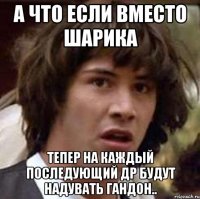 А ЧТО ЕСЛИ ВМЕСТО ШАРИКА

ТЕПЕР НА КАЖДЫЙ ПОСЛЕДУЮЩИЙ ДР БУДУТ НАДУВАТЬ ГАНДОН..

risovach.ru